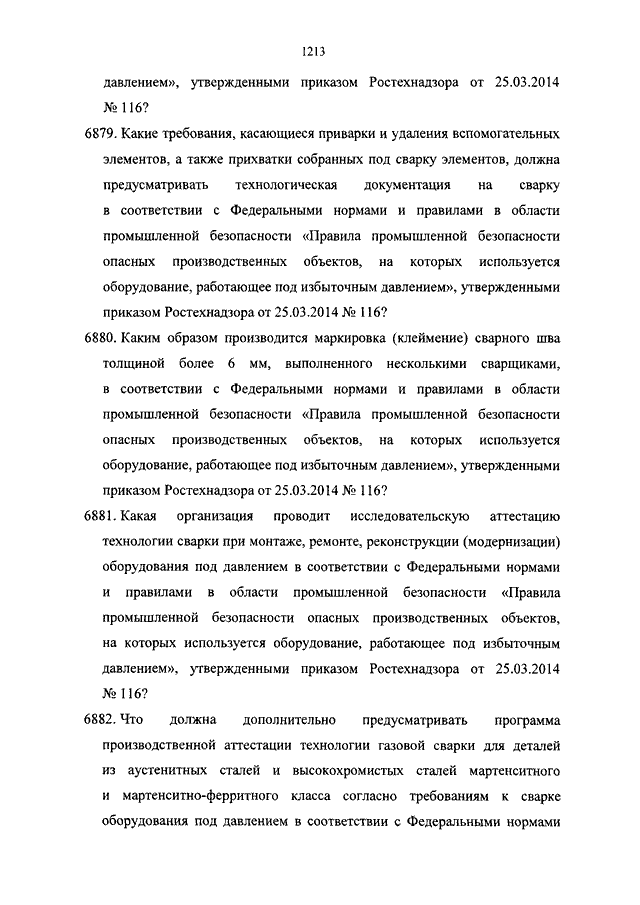 1213

давлением», утвержденными приказом Ростехнадзора от 25.03.2014 № 116?

6879. Какие требования, касающиеся приварки и удаления вспомогательных элементов, а также прихватки собранных под сварку элементов, должна предусматривать технологическая документация на сварку в соответствии с Федеральными нормами и правилами в области промышленной безопасности «Правила промышленной безопасности опасных производственных объектов, на которых используется оборудование, работающее под избыточным давлением», утвержденными приказом Ростехнадзора от 25.03.2014 № 116?

6880. Каким образом производится маркировка (клеймение) сварного шва толщиной более 6 мм, выполненного несколькими сварщиками, в соответствии с Федеральными нормами и правилами в области промышленной безопасности «Правила промышленной безопасности опасных производственных объектов, на которых используется оборудование, работающее под избыточным давлением», утвержденными приказом Ростехнадзора от 25.03.2014 № 116?

6881. Какая организация проводит исследовательскую аттестацию технологии сварки при монтаже, ремонте, реконструкции (модернизации) оборудования под давлением в соответствии с Федеральными нормами и правилами в области промышленной безопасности «Правила промышленной безопасности опасных производственных объектов, на которых используется оборудование, работающее под избыточным давлением», утвержденными приказом Ростехнадзора от 25.03.2014 № 116?

6882. Что должна дополнительно предусматривать программа производственной аттестации технологии газовой сварки для деталей из аустенитных сталей и высокохромистых сталей мартенситного и мартенситно-ферритного класса согласно требованиям к сварке оборудования под давлением в соответствии с Федеральными нормами